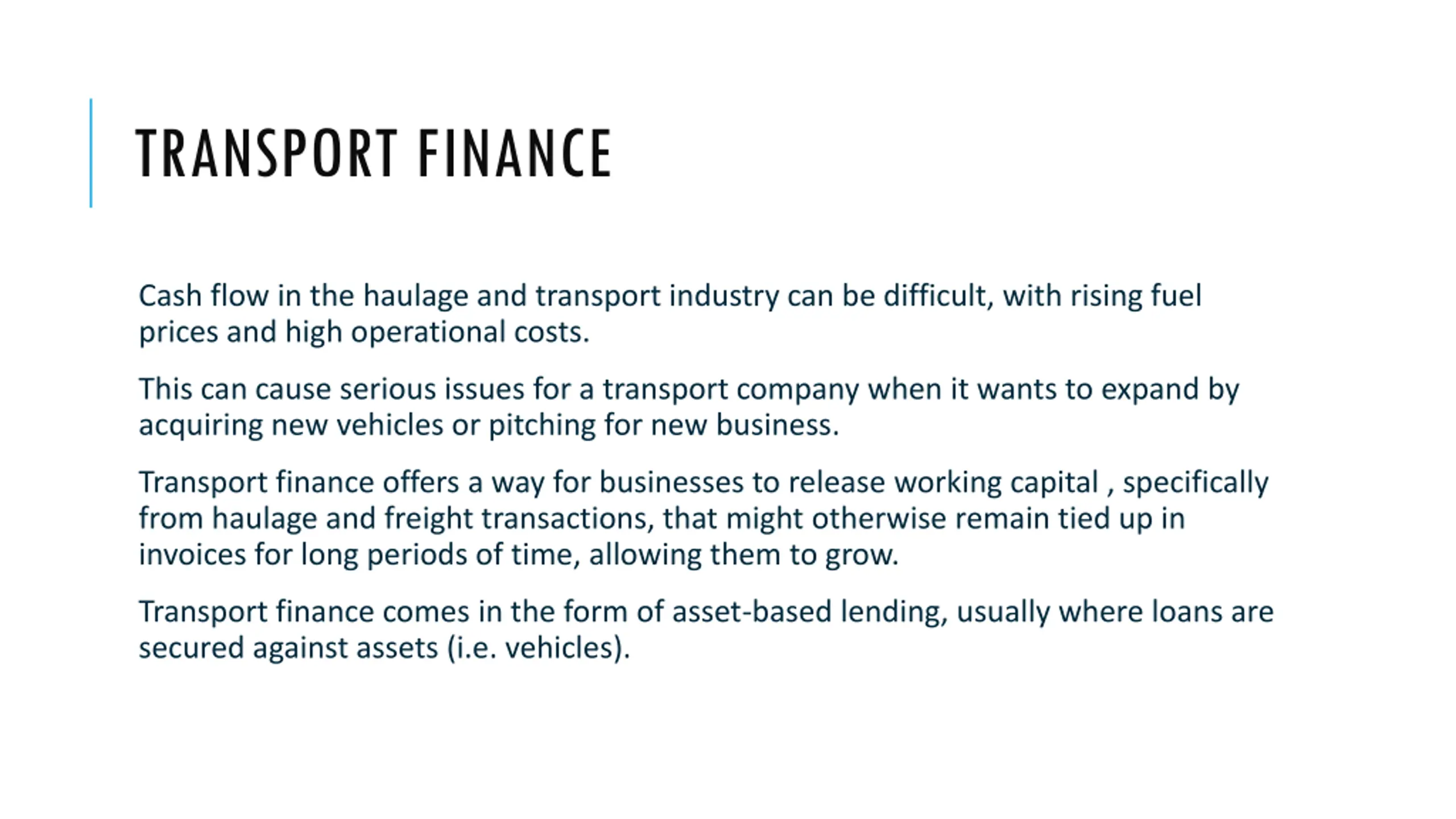 TRANSPORT FINANCE

Cash flow in the haulage and transport industry can be difficult, with rising fuel prices and high operational costs.

This can cause serious issues for a transport company when it wants to expand by acquiring new vehicles or pitching for new business.

Transport finance offers a way for businesses to release working capital , specifically from haulage and freight transactions, that might otherwise remain tied up in invoices for long periods of time, allowing them to grow.

Transport finance comes in the form of asset-based lending, usually where loans are secured against assets (i.e. vehicles).